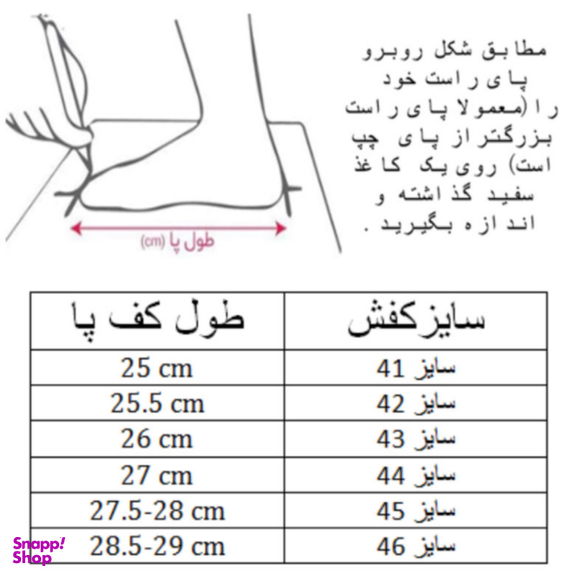 مطابق شکل روبرو پای راست خود را (معمولا پای راست بزرگتر از پای چپ است) روی یک کاغذ سفید گذاشته و اندازه بگیرید.

طول پا (cm)

| طول کف پا | سایزکفش |
|---|---|
| 25 cm | سایز 41 |
| 25.5 cm | سایز 42 |
| 26 cm | سایز 43 |
| 27 cm | سایز 44 |
| 27.5-28 cm | سایز 45 |
| 28.5-29 cm | سایز 46 |

Snapp! Shop